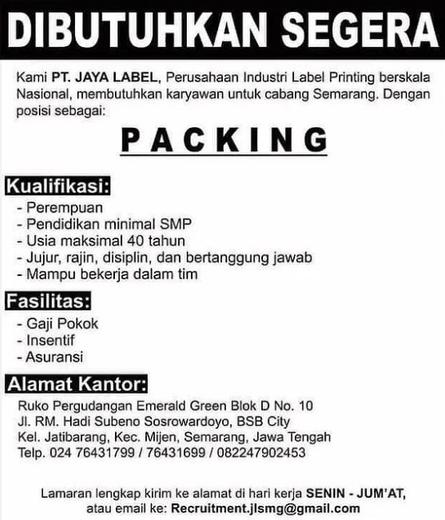 DIBUTUHKAN SEGERA

Kami PT. JAYA LABEL, Perusahaan Industri Label Printing berskala Nasional, membutuhkan karyawan untuk cabang Semarang. Dengan posisi sebagai:

PACKING

Kualifikasi:
- Perempuan
- Pendidikan minimal SMP
- Usia maksimal 40 tahun
- Jujur, rajin, disiplin, dan bertanggung jawab
- Mampu bekerja dalam tim

Fasilitas:
- Gaji Pokok
- Insentif
- Asuransi

Alamat Kantor:
Ruko Pergudangan Emerald Green Blok D No. 10
Jl. RM. Hadi Subeno Sosrowardoyo, BSB City
Kel. Jatibarang, Kec. Mijen, Semarang, Jawa Tengah
Telp. 024 76431799 / 76431699 / 082247902453

Lamaran lengkap kirim ke alamat di hari kerja SENIN - JUM'AT, atau email ke: Recruitment.jlsmg@gmail.com